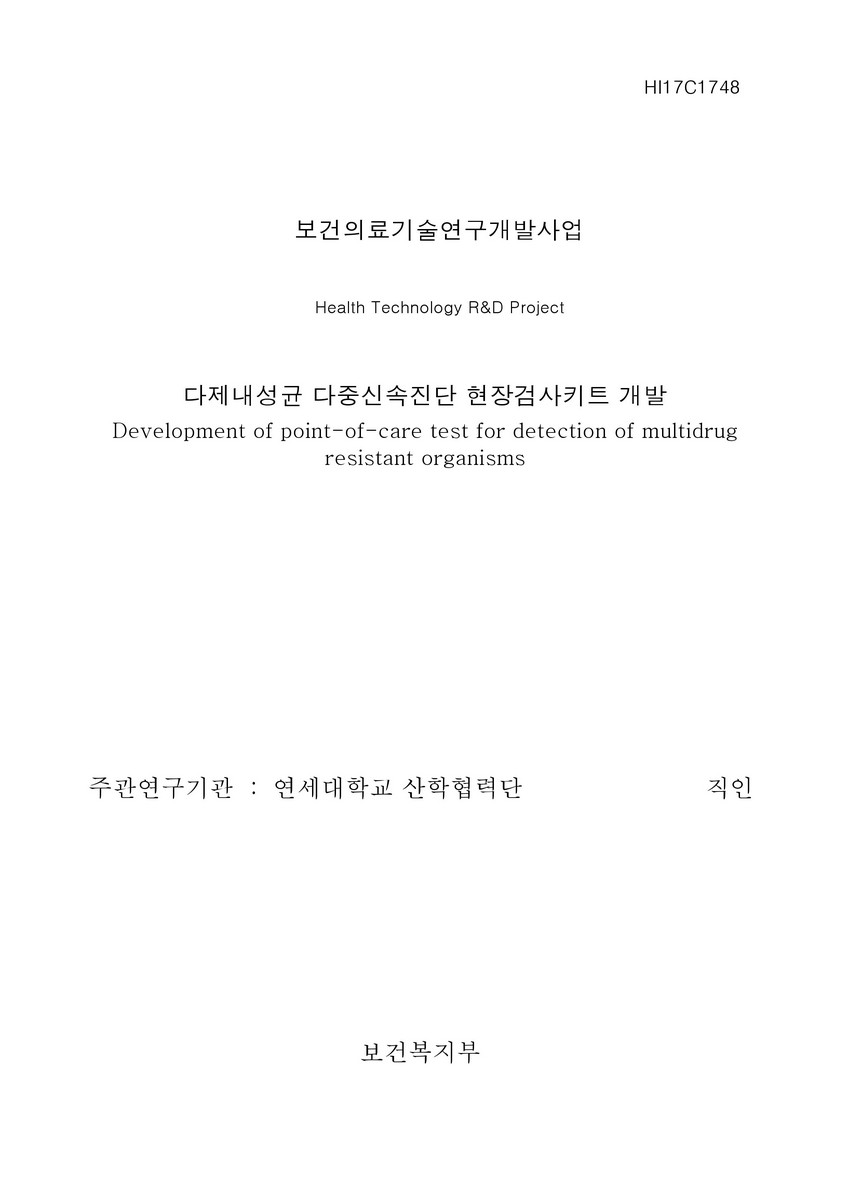 HI17C1748

보건의료기술연구개발사업

Health Technology R&D Project

다제내성균 다중신속진단 현장검사키트 개발
Development of point-of-care test for detection of multidrug resistant organisms

주관연구기관 : 연세대학교 산학협력단 직인

보건복지부